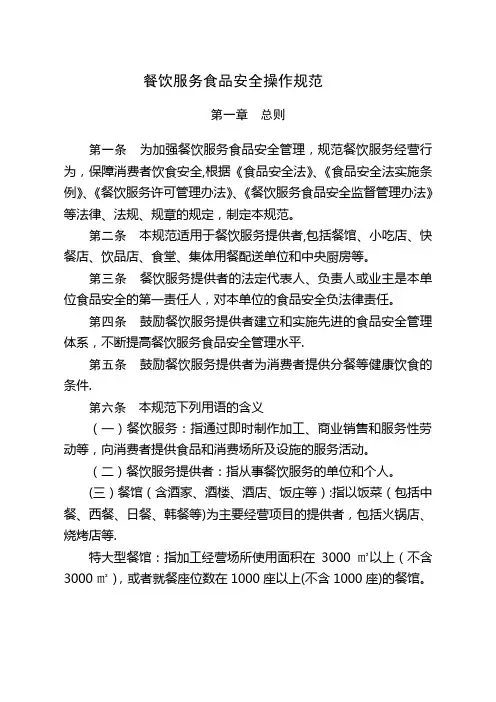 餐饮服务食品安全操作规范

第一章　总则

第一条　为加强餐饮服务食品安全管理，规范餐饮服务经营行为，保障消费者饮食安全,根据《食品安全法》、《食品安全法实施条例》、《餐饮服务许可管理办法》、《餐饮服务食品安全监督管理办法》等法律、法规、规章的规定，制定本规范。

第二条　本规范适用于餐饮服务提供者,包括餐馆、小吃店、快餐店、饮品店、食堂、集体用餐配送单位和中央厨房等。

第三条　餐饮服务提供者的法定代表人、负责人或业主是本单位食品安全的第一责任人，对本单位的食品安全负法律责任。

第四条　鼓励餐饮服务提供者建立和实施先进的食品安全管理体系，不断提高餐饮服务食品安全管理水平.

第五条　鼓励餐饮服务提供者为消费者提供分餐等健康饮食的条件.

第六条　本规范下列用语的含义

（一）餐饮服务：指通过即时制作加工、商业销售和服务性劳动等，向消费者提供食品和消费场所及设施的服务活动。

（二）餐饮服务提供者：指从事餐饮服务的单位和个人。

(三）餐馆（含酒家、酒楼、酒店、饭庄等）:指以饭菜（包括中餐、西餐、日餐、韩餐等)为主要经营项目的提供者，包括火锅店、烧烤店等.

特大型餐馆：指加工经营场所使用面积在 3000 ㎡以上（不含 3000 ㎡），或者就餐座位数在 1000 座以上(不含 1000 座)的餐馆。